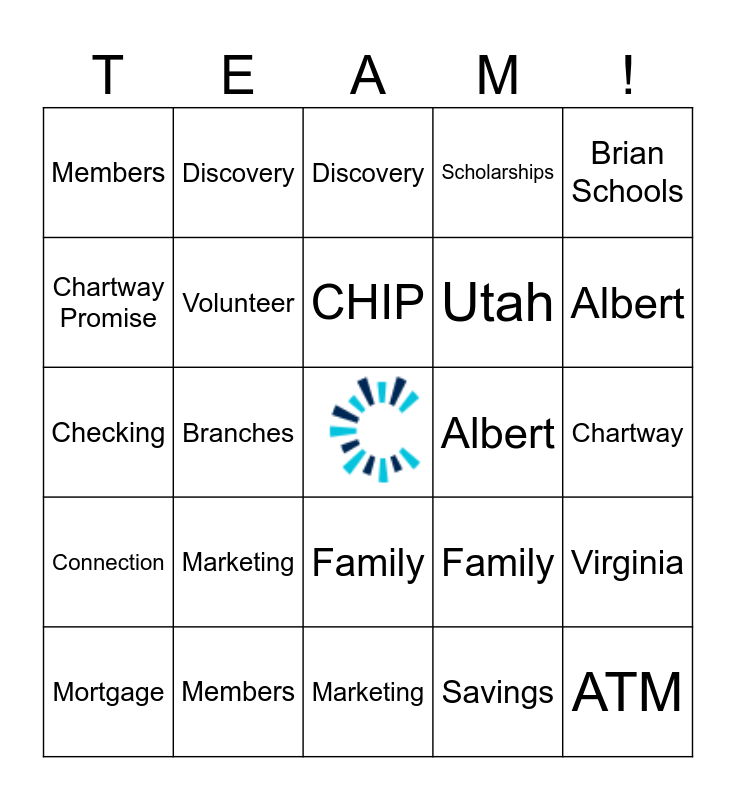 | T | E | A | M | ! |
|---|---|---|---|---|
| Members | Discovery | Discovery | Scholarships | Brian Schools |
| Chartway Promise | Volunteer | CHIP | Utah | Albert |
| Checking | Branches |  | Albert | Chartway |
| Connection | Marketing | Family | Family | Virginia |
| Mortgage | Members | Marketing | Savings | ATM |